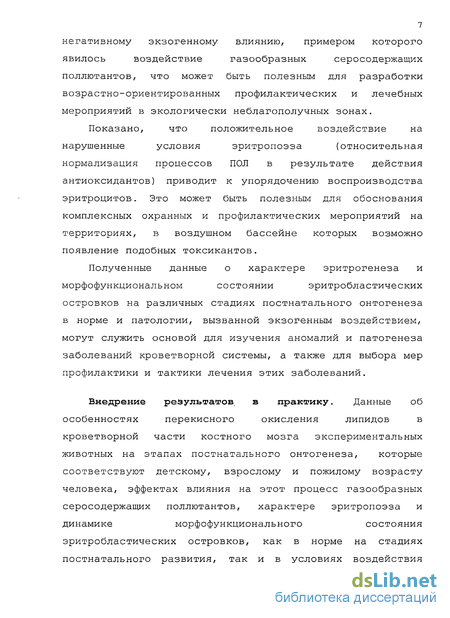 7

негативному экзогенному влиянию, примером которого явилось воздействие газообразных серосодержащих поллютантов, что может быть полезным для разработки возрастно-ориентированных профилактических и лечебных мероприятий в экологически неблагополучных зонах.

Показано, что положительное воздействие на нарушенные условия эритропоэза (относительная нормализация процессов ПОЛ в результате действия антиоксидантов) приводит к упорядочению воспроизводства эритроцитов. Это может быть полезным для обоснования комплексных охранных и профилактических мероприятий на территориях, в воздушном бассейне которых возможно появление подобных токсикантов.

Полученные данные о характере эритрогенеза и морфофункциональном состоянии эритробластических островков на различных стадиях постнатального онтогенеза в норме и патологии, вызванной экзогенным воздействием, могут служить основой для изучения аномалий и патогенеза заболеваний кроветворной системы, а также для выбора мер профилактики и тактики лечения этих заболеваний.

Внедрение результатов в практику. Данные об особенностях перекисного окисления липидов в кроветворной части костного мозга экспериментальных животных на этапах постнатального онтогенеза, которые соответствуют детскому, взрослому и пожилому возрасту человека, эффектах влияния на этот процесс газообразных серосодержащих поллютантов, характере эритропоэза и динамике морфофункционального состояния эритробластических островков, как в норме на стадиях постнатального развития, так и в условиях воздействия

dsLib.net
библиотека диссертаций